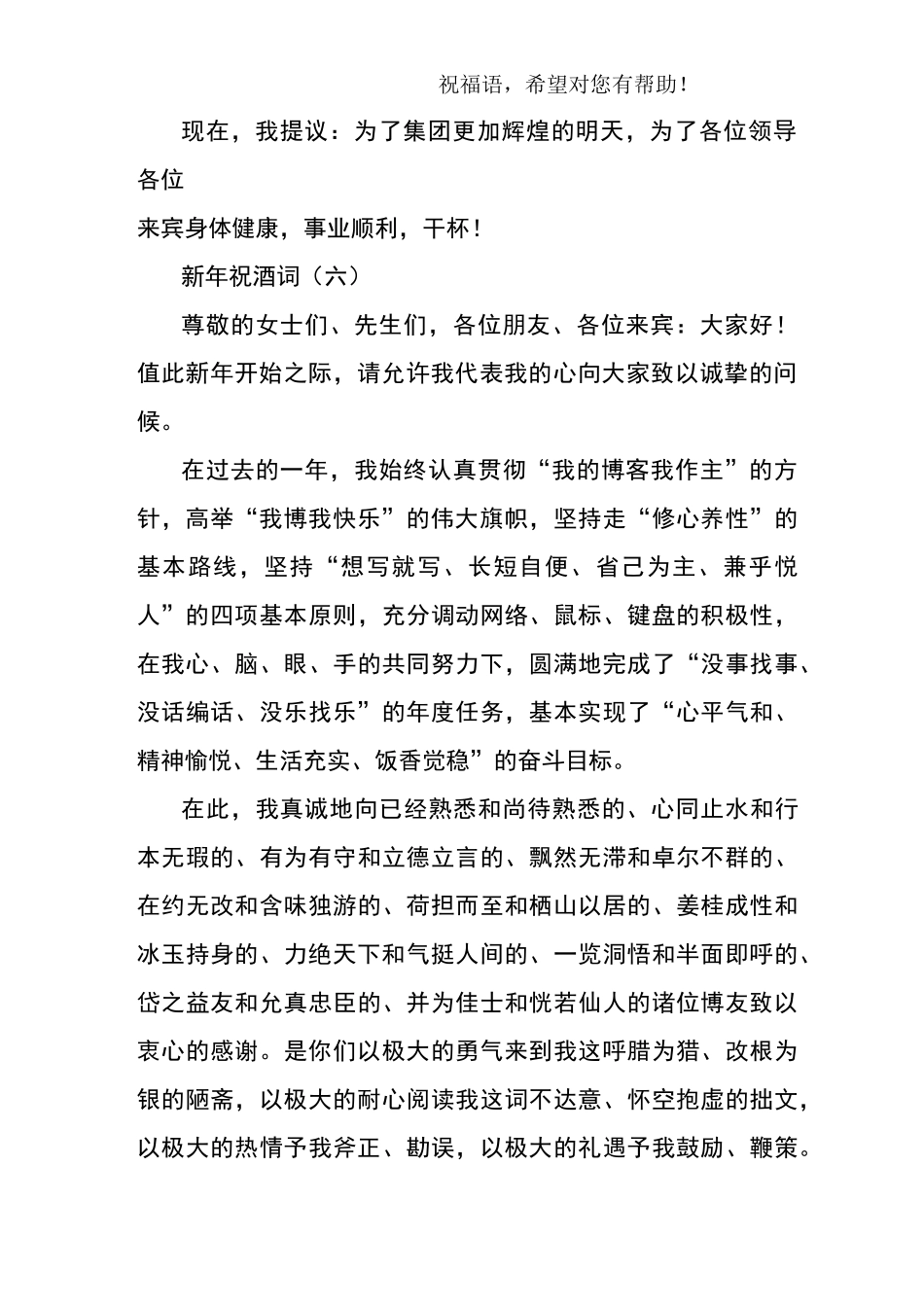 祝福语，希望对您有帮助！

现在，我提议：为了集团更加辉煌的明天，为了各位领导各位
来宾身体健康，事业顺利，干杯！

新年祝酒词（六）

尊敬的女士们、先生们，各位朋友、各位来宾：大家好！值此新年开始之际，请允许我代表我的心向大家致以诚挚的问候。

在过去的一年，我始终认真贯彻“我的博客我作主”的方针，高举“我博我快乐”的伟大旗帜，坚持走“修心养性”的基本路线，坚持“想写就写、长短自便、省己为主、兼乎悦人”的四项基本原则，充分调动网络、鼠标、键盘的积极性，在我心、脑、眼、手的共同努力下，圆满地完成了“没事找事、没话编话、没乐找乐”的年度任务，基本实现了“心平气和、精神愉悦、生活充实、饭香觉稳”的奋斗目标。

在此，我真诚地向已经熟悉和尚待熟悉的、心同止水和行本无瑕的、有为有守和立德立言的、飘然无滞和卓尔不群的、在约无改和含味独游的、荷担而至和栖山以居的、姜桂成性和冰玉持身的、力绝天下和气挺人间的、一览洞悟和半面即呼的、岱之益友和允真忠臣的、并为佳士和恍若仙人的诸位博友致以衷心的感谢。是你们以极大的勇气来到我这呼腊为猎、改根为银的陋斋，以极大的耐心阅读我这词不达意、怀空抱虚的拙文，以极大的热情予我斧正、勘误，以极大的礼遇予我鼓励、鞭策。